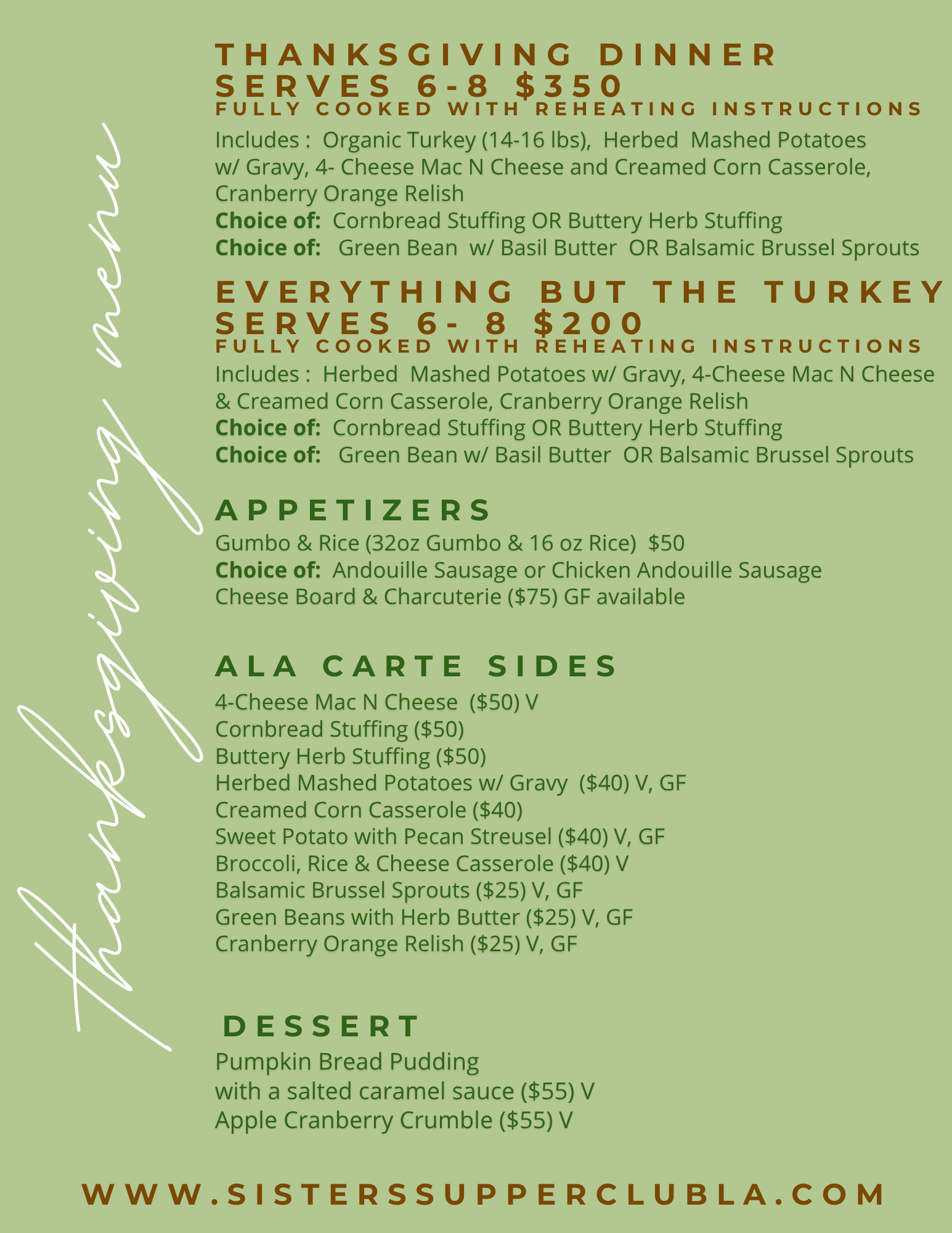 thanksgiving menu

THANKSGIVING DINNER
SERVES 6-8 $350
FULLY COOKED WITH REHEATING INSTRUCTIONS

Includes : Organic Turkey (14-16 lbs), Herbed Mashed Potatoes w/ Gravy, 4- Cheese Mac N Cheese and Creamed Corn Casserole, Cranberry Orange Relish
Choice of: Cornbread Stuffing OR Buttery Herb Stuffing
Choice of: Green Bean w/ Basil Butter OR Balsamic Brussel Sprouts

EVERYTHING BUT THE TURKEY
SERVES 6- 8 $200
FULLY COOKED WITH REHEATING INSTRUCTIONS

Includes : Herbed Mashed Potatoes w/ Gravy, 4-Cheese Mac N Cheese & Creamed Corn Casserole, Cranberry Orange Relish
Choice of: Cornbread Stuffing OR Buttery Herb Stuffing
Choice of: Green Bean w/ Basil Butter OR Balsamic Brussel Sprouts

APPETIZERS
Gumbo & Rice (32oz Gumbo & 16 oz Rice) $50
Choice of: Andouille Sausage or Chicken Andouille Sausage
Cheese Board & Charcuterie ($75) GF available

ALA CARTE SIDES
4-Cheese Mac N Cheese ($50) V
Cornbread Stuffing ($50)
Buttery Herb Stuffing ($50)
Herbed Mashed Potatoes w/ Gravy ($40) V, GF
Creamed Corn Casserole ($40)
Sweet Potato with Pecan Streusel ($40) V, GF
Broccoli, Rice & Cheese Casserole ($40) V
Balsamic Brussel Sprouts ($25) V, GF
Green Beans with Herb Butter ($25) V, GF
Cranberry Orange Relish ($25) V, GF

DESSERT
Pumpkin Bread Pudding
with a salted caramel sauce ($55) V
Apple Cranberry Crumble ($55) V

WWW.SISTERSSUPPERCLUBLA.COM